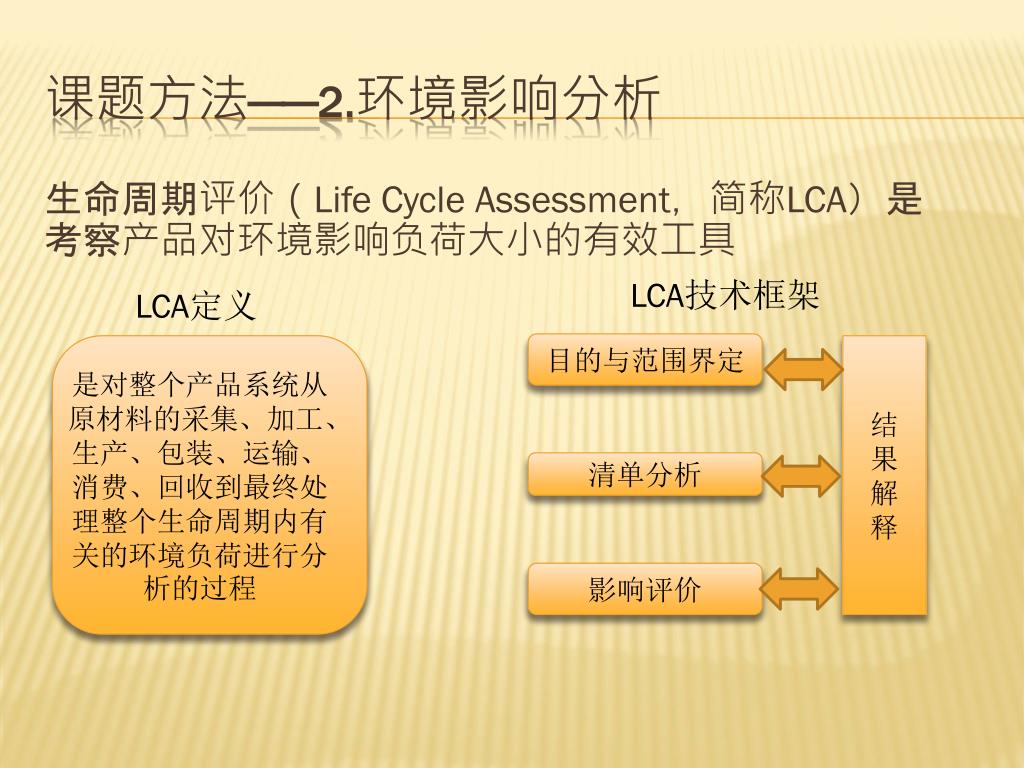 课题方法——2.环境影响分析

生命周期评价（Life Cycle Assessment，简称LCA）是考察产品对环境影响负荷大小的有效工具

LCA定义

是对整个产品系统从原材料的采集、加工、生产、包装、运输、消费、回收到最终处理整个生命周期内有关的环境负荷进行分析的过程

LCA技术框架

目的与范围界定

清单分析

影响评价

结果解释